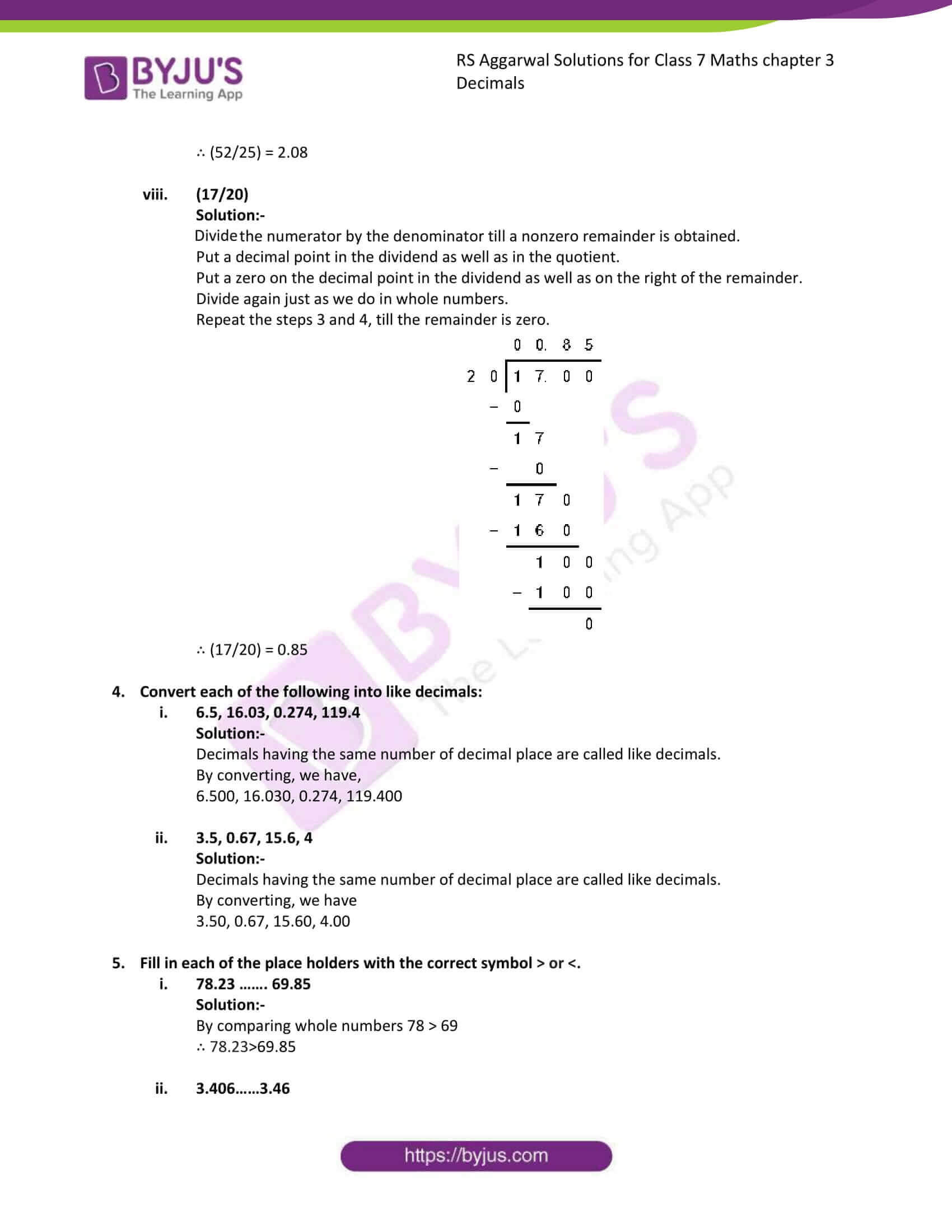 BYJU'S
The Learning App

RS Aggarwal Solutions for Class 7 Maths chapter 3 Decimals

∴ (52/25) = 2.08

viii. (17/20)
Solution:-
Divide the numerator by the denominator till a nonzero remainder is obtained.
Put a decimal point in the dividend as well as in the quotient.
Put a zero on the decimal point in the dividend as well as on the right of the remainder.
Divide again just as we do in whole numbers.
Repeat the steps 3 and 4, till the remainder is zero.

0 0. 8 5
2 0 | 1 7. 0 0
− 0
1 7
− 0
1 7 0
− 1 6 0
1 0 0
− 1 0 0
0

∴ (17/20) = 0.85

4. Convert each of the following into like decimals:
i. 6.5, 16.03, 0.274, 119.4
Solution:-
Decimals having the same number of decimal place are called like decimals.
By converting, we have,
6.500, 16.030, 0.274, 119.400

ii. 3.5, 0.67, 15.6, 4
Solution:-
Decimals having the same number of decimal place are called like decimals.
By converting, we have
3.50, 0.67, 15.60, 4.00

5. Fill in each of the place holders with the correct symbol > or <.
i. 78.23 ……. 69.85
Solution:-
By comparing whole numbers 78 > 69
∴ 78.23>69.85

ii. 3.406……3.46

https://byjus.com